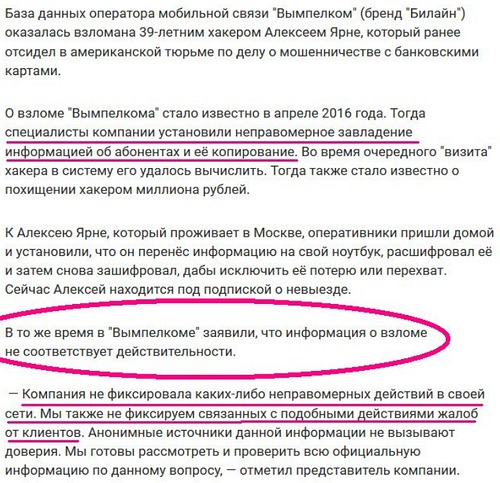 База данных оператора мобильной связи "Вымпелком" (бренд "Билайн") оказалась взломана 39-летним хакером Алексеем Ярне, который ранее отсидел в американской тюрьме по делу о мошенничестве с банковскими картами.

О взломе "Вымпелкома" стало известно в апреле 2016 года. Тогда специалисты компании установили неправомерное завладение информацией об абонентах и её копирование. Во время очередного "визита" хакера в систему его удалось вычислить. Тогда также стало известно о похищении хакером миллиона рублей.

К Алексею Ярне, который проживает в Москве, оперативники пришли домой и установили, что он перенёс информацию на свой ноутбук, расшифровал её и затем снова зашифровал, дабы исключить её потерю или перехват. Сейчас Алексей находится под подпиской о невыезде.

В то же время в "Вымпелкоме" заявили, что информация о взломе не соответствует действительности.

— Компания не фиксировала каких-либо неправомерных действий в своей сети. Мы также не фиксируем связанных с подобными действиями жалоб от клиентов. Анонимные источники данной информации не вызывают доверия. Мы готовы рассмотреть и проверить всю официальную информацию по данному вопросу, — отметил представитель компании.